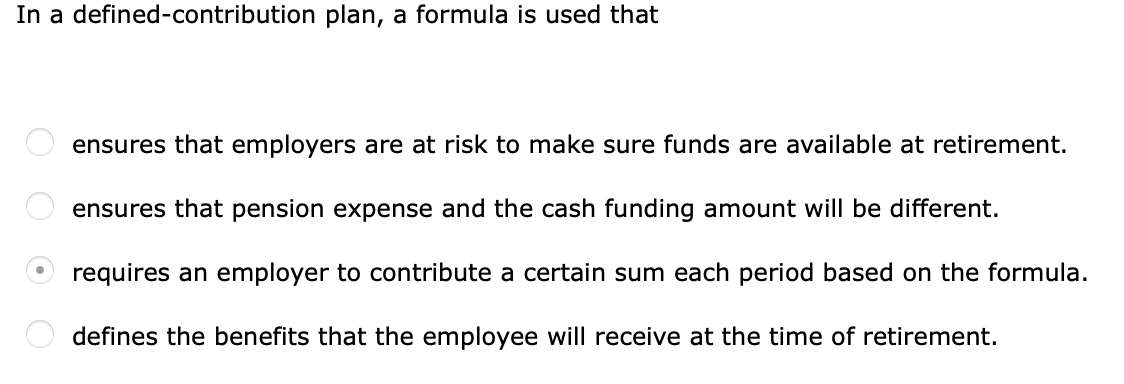 In a defined-contribution plan, a formula is used that

ensures that employers are at risk to make sure funds are available at retirement.

ensures that pension expense and the cash funding amount will be different.

requires an employer to contribute a certain sum each period based on the formula.

defines the benefits that the employee will receive at the time of retirement.